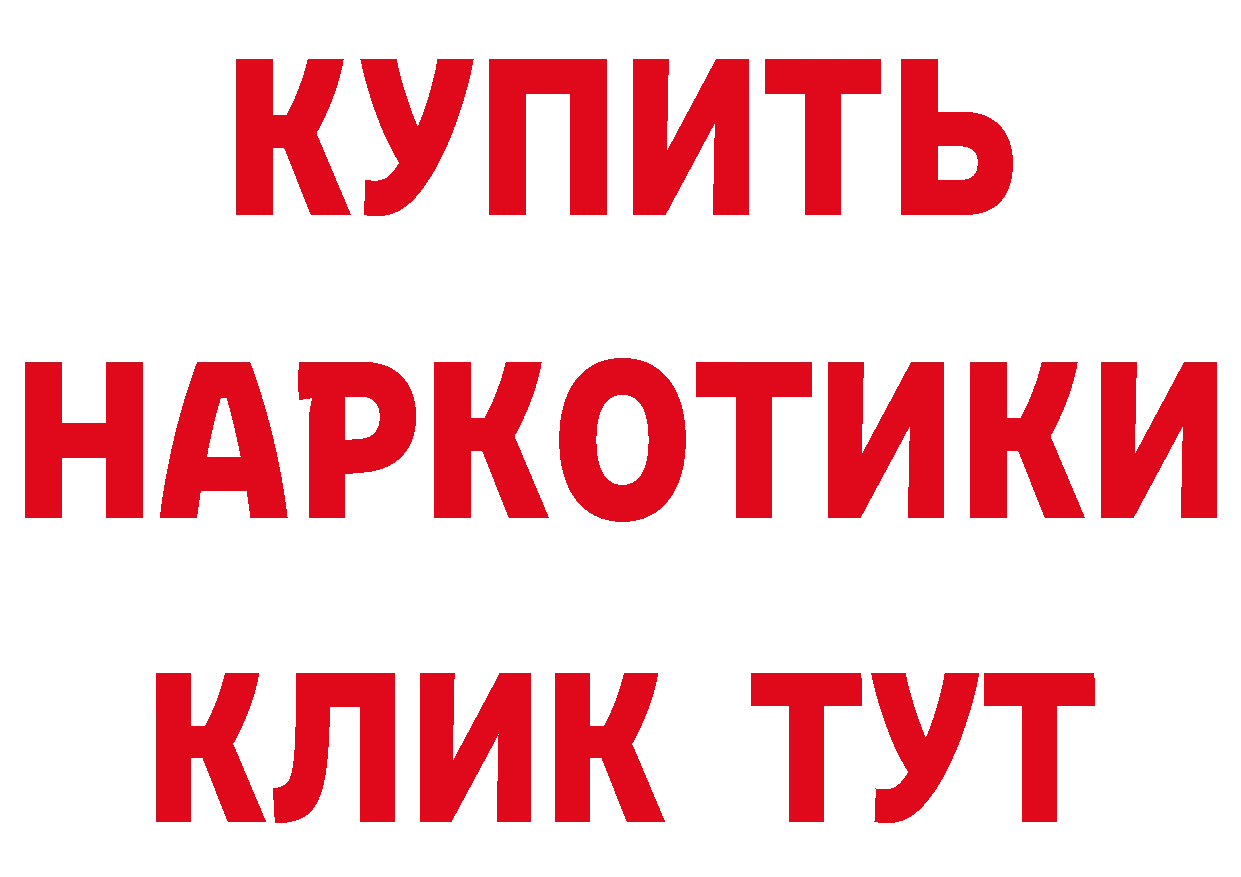 КУПИТЬ
НАРКОТИКИ
КЛИК ТУТ